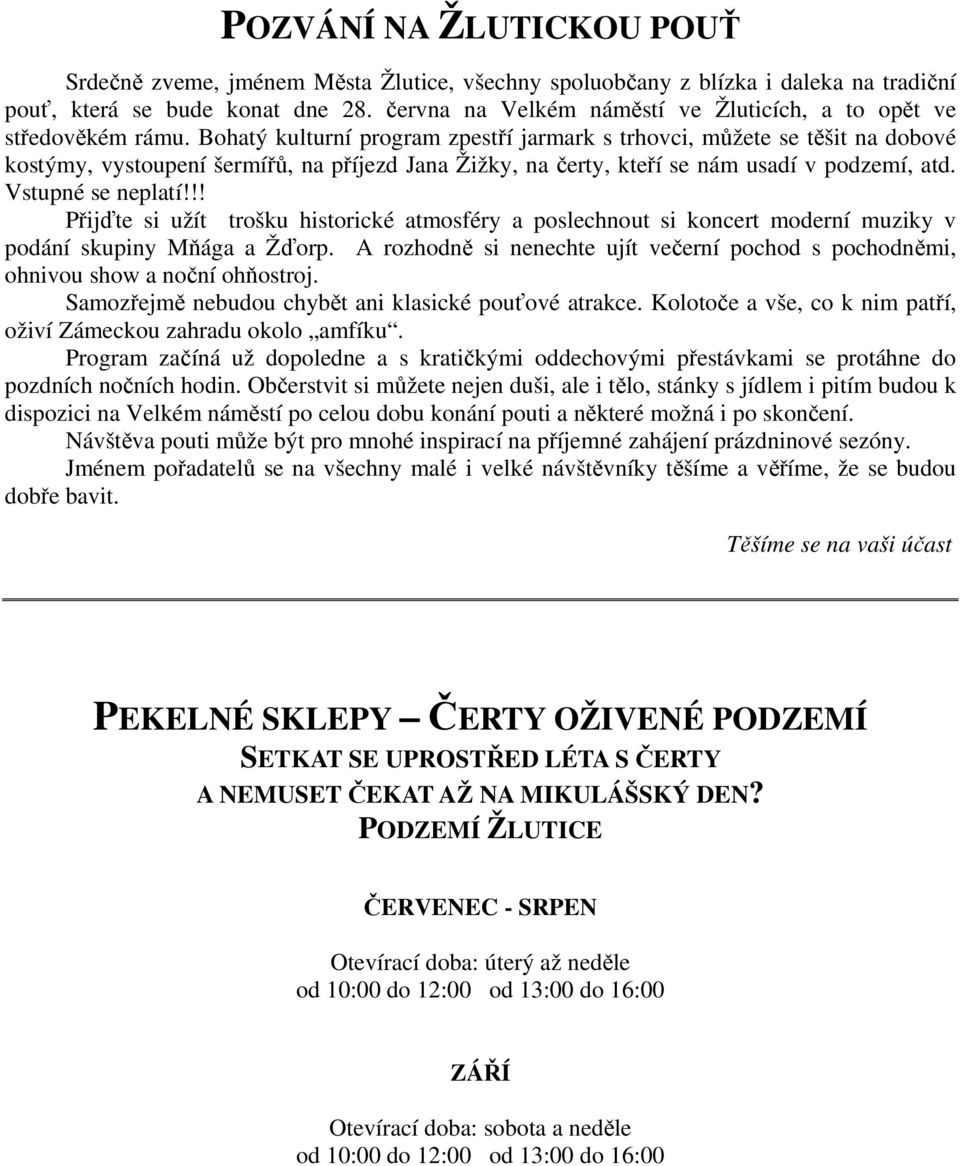 POZVÁNÍ NA ŽLUTICKOU POUŤ

Srdečně zveme, jménem Města Žlutice, všechny spoluobčany z blízka i daleka na tradiční pouť, která se bude konat dne 28. června na Velkém náměstí ve Žluticích, a to opět ve středověkém rámu. Bohatý kulturní program zpestří jarmark s trhovci, můžete se těšit na dobové kostýmy, vystoupení šermířů, na příjezd Jana Žižky, na čerty, kteří se nám usadí v podzemí, atd. Vstupné se neplatí!!!

Přijďte si užít trošku historické atmosféry a poslechnout si koncert moderní muziky v podání skupiny Mňága a Žďorp. A rozhodně si nenechte ujít večerní pochod s pochodněmi, ohnivou show a noční ohňostroj.

Samozřejmě nebudou chybět ani klasické pouťové atrakce. Kolotoče a vše, co k nim patří, oživí Zámeckou zahradu okolo „amfíku“.

Program začíná už dopoledne a s kratičkými oddechovými přestávkami se protáhne do pozdních nočních hodin. Občerstvit si můžete nejen duši, ale i tělo, stánky s jídlem i pitím budou k dispozici na Velkém náměstí po celou dobu konání pouti a některé možná i po skončení.

Návštěva pouti může být pro mnohé inspirací na příjemné zahájení prázdninové sezóny.

Jménem pořadatelů se na všechny malé i velké návštěvníky těšíme a věříme, že se budou dobře bavit.

Těšíme se na vaši účast

PEKELNÉ SKLEPY – ČERTY OŽIVENÉ PODZEMÍ
SETKAT SE UPROSTŘED LÉTA S ČERTY
A NEMUSET ČEKAT AŽ NA MIKULÁŠSKÝ DEN?
PODZEMÍ ŽLUTICE

ČERVENEC - SRPEN

Otevírací doba: úterý až neděle
od 10:00 do 12:00 od 13:00 do 16:00

ZÁŘÍ

Otevírací doba: sobota a neděle
od 10:00 do 12:00 od 13:00 do 16:00